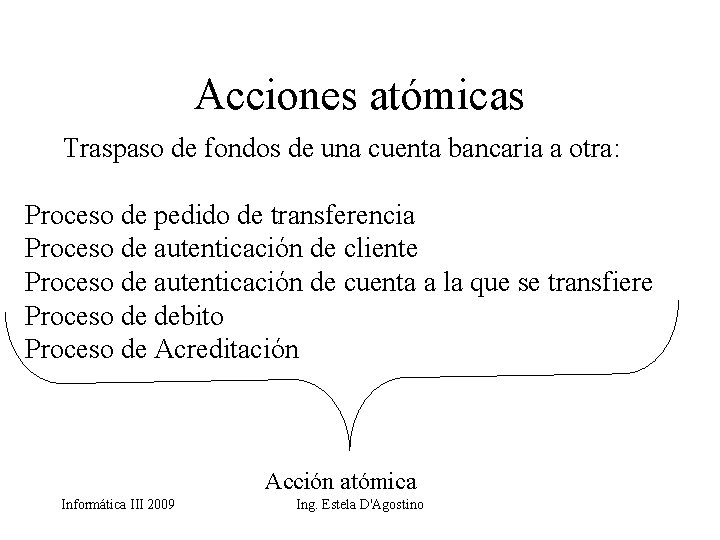 Acciones atómicas

Traspaso de fondos de una cuenta bancaria a otra:

Proceso de pedido de transferencia
Proceso de autenticación de cliente
Proceso de autenticación de cuenta a la que se transfiere
Proceso de debito
Proceso de Acreditación

Acción atómica

Informática III 2009

Ing. Estela D'Agostino